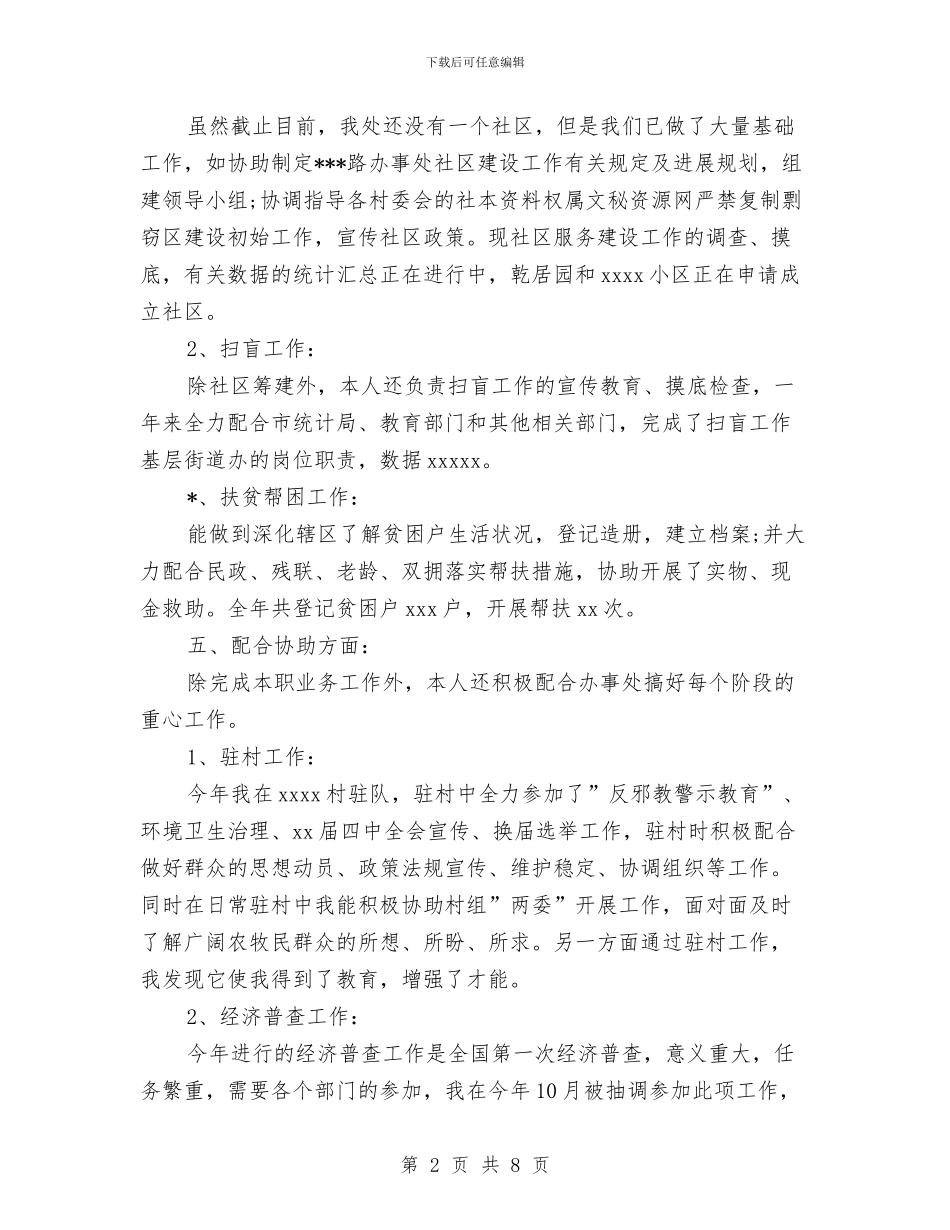 下载后可任意编辑

虽然截止目前，我处还没有一个社区，但是我们已做了大量基础工作，如协助制定***路办事处社区建设工作有关规定及进展规划，组建领导小组;协调指导各村委会的社本资料权属文秘资源网严禁复制剽窃区建设初始工作，宣传社区政策。现社区服务建设工作的调查、摸底，有关数据的统计汇总正在进行中，乾居园和xxxx小区正在申请成立社区。

2、扫盲工作：

除社区筹建外，本人还负责扫盲工作的宣传教育、摸底检查，一年来全力配合市统计局、教育部门和其他相关部门，完成了扫盲工作基层街道办的岗位职责，数据xxxxx。

*、扶贫帮困工作：

能做到深化辖区了解贫困户生活状况，登记造册，建立档案;并大力配合民政、残联、老龄、双拥落实帮扶措施，协助开展了实物、现金救助。全年共登记贫困户xxx户，开展帮扶xx次。

五、配合协助方面：

除完成本职业务工作外，本人还积极配合办事处搞好每个阶段的重心工作。

1、驻村工作：

今年我在xxxx村驻队，驻村中全力参加了”反邪教警示教育”、环境卫生治理、xx届四中全会宣传、换届选举工作，驻村时积极配合做好群众的思想动员、政策法规宣传、维护稳定、协调组织等工作。同时在日常驻村中我能积极协助村组”两委”开展工作，面对面及时了解广阔农牧民群众的所想、所盼、所求。另一方面通过驻村工作，我发现它使我得到了教育，增强了才能。

2、经济普查工作：

今年进行的经济普查工作是全国第一次经济普查，意义重大，任务繁重，需要各个部门的参加，我在今年10月被抽调参加此项工作，

第 2 页 共 8 页